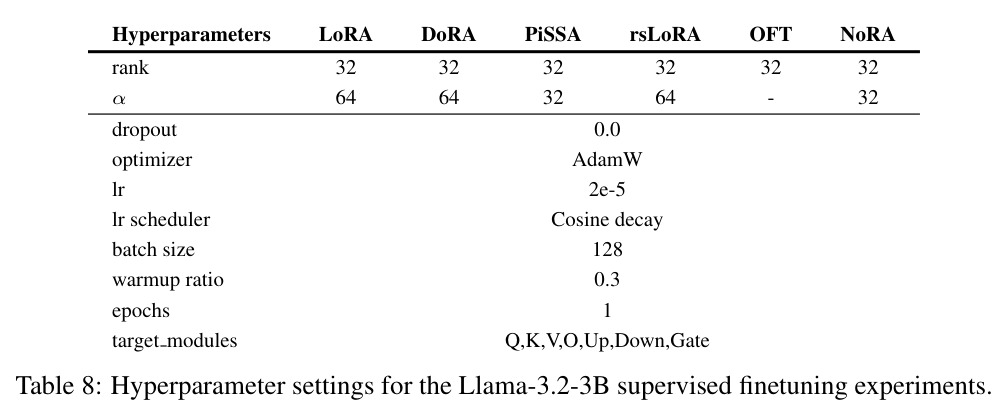 | Hyperparameters | LoRA | DoRA | PiSSA | rsLoRA | OFT | NoRA |
|---|---|---|---|---|---|---|
| rank | 32 | 32 | 32 | 32 | 32 | 32 |
| $\alpha$ | 64 | 64 | 32 | 64 | - | 32 |
| dropout | 0.0 | | | | | |
| optimizer | AdamW | | | | | |
| lr | 2e-5 | | | | | |
| lr scheduler | Cosine decay | | | | | |
| batch size | 128 | | | | | |
| warmup ratio | 0.3 | | | | | |
| epochs | 1 | | | | | |
| target_modules | Q,K,V,O,Up,Down,Gate | | | | | |

Table 8: Hyperparameter settings for the Llama-3.2-3B supervised finetuning experiments.